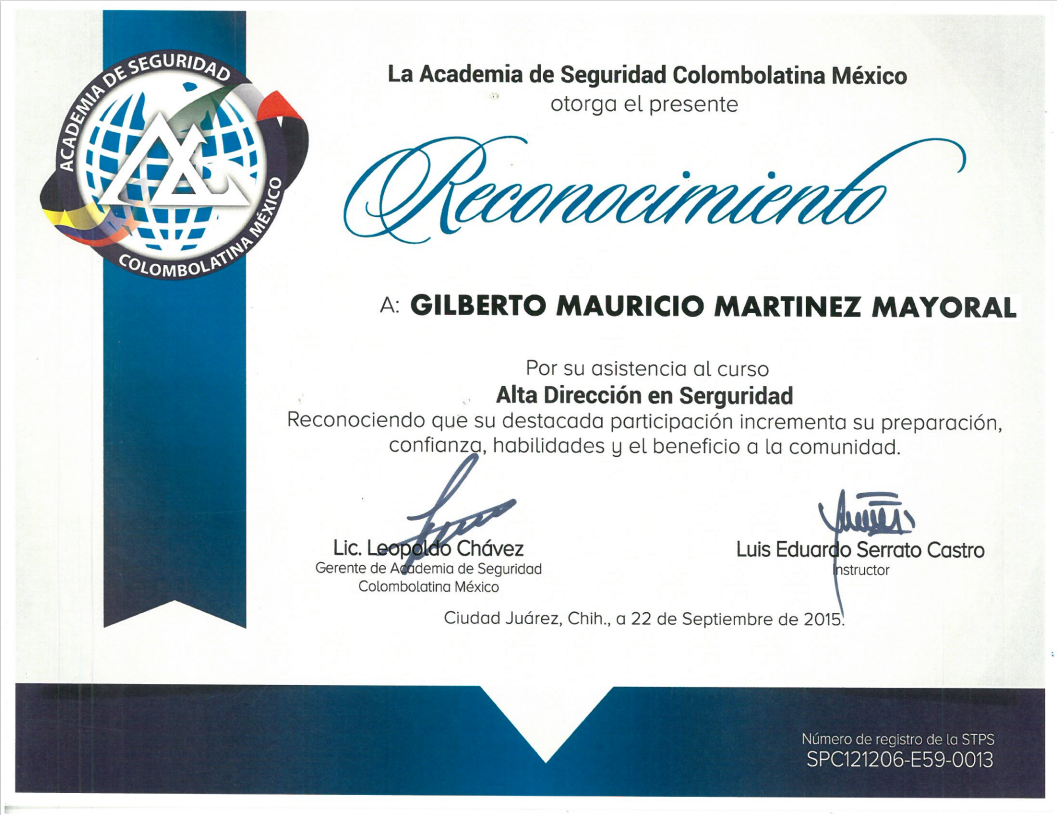 ACADEMIA DE SEGURIDAD
COLOMBOLATINA MÉXICO

La Academia de Seguridad Colombolatina México
otorga el presente

Reconocimiento

A: GILBERTO MAURICIO MARTINEZ MAYORAL

Por su asistencia al curso
Alta Dirección en Serguridad
Reconociendo que su destacada participación incrementa su preparación, confianza, habilidades y el beneficio a la comunidad.

Lic. Leopoldo Chávez
Gerente de Academia de Seguridad Colombolatina México

Luis Eduardo Serrato Castro
Instructor

Ciudad Juárez, Chih., a 22 de Septiembre de 2015.

Número de registro de la STPS
SPC121206-E59-0013